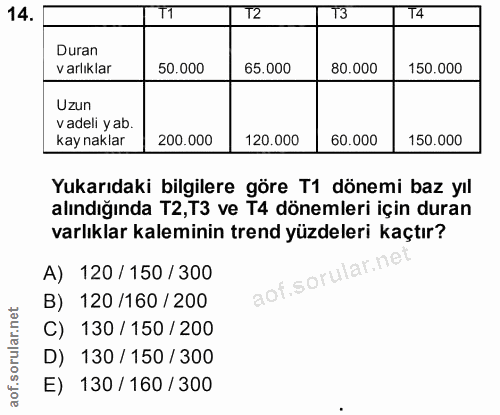 14.

| | T1 | T2 | T3 | T4 |
|---|---|---|---|---|
| Duran varlıklar | 50.000 | 65.000 | 80.000 | 150.000 |
| Uzun vadeli yab. kaynaklar | 200.000 | 120.000 | 60.000 | 150.000 |

Yukarıdaki bilgilere göre T1 dönemi baz yıl alındığında T2,T3 ve T4 dönemleri için duran varlıklar kaleminin trend yüzdeleri kaçtır?

A) 120 / 150 / 300
B) 120 /160 / 200
C) 130 / 150 / 200
D) 130 / 150 / 300
E) 130 / 160 / 300

aof.sorular.net

aof.sorular.net